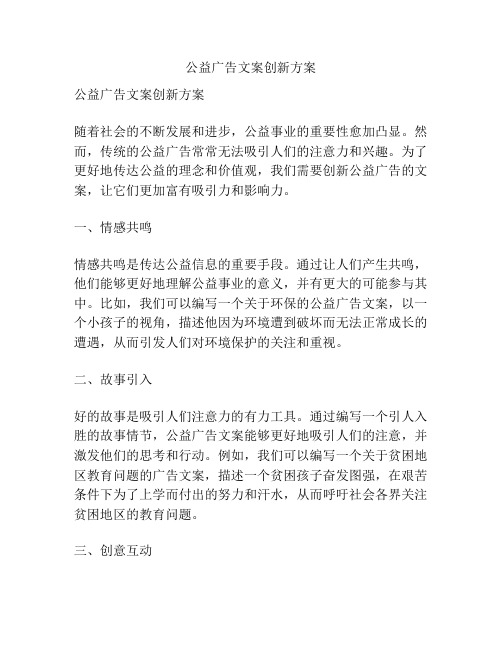 公益广告文案创新方案

公益广告文案创新方案

随着社会的不断发展和进步，公益事业的重要性愈加凸显。然而，传统的公益广告常常无法吸引人们的注意力和兴趣。为了更好地传达公益的理念和价值观，我们需要创新公益广告的文案，让它们更加富有吸引力和影响力。

一、情感共鸣

情感共鸣是传达公益信息的重要手段。通过让人们产生共鸣，他们能够更好地理解公益事业的意义，并有更大的可能参与其中。比如，我们可以编写一个关于环保的公益广告文案，以一个小孩子的视角，描述他因为环境遭到破坏而无法正常成长的遭遇，从而引发人们对环境保护的关注和重视。

二、故事引入

好的故事是吸引人们注意力的有力工具。通过编写一个引人入胜的故事情节，公益广告文案能够更好地吸引人们的注意，并激发他们的思考和行动。例如，我们可以编写一个关于贫困地区教育问题的广告文案，描述一个贫困孩子奋发图强，在艰苦条件下为了上学而付出的努力和汗水，从而呼吁社会各界关注贫困地区的教育问题。

三、创意互动